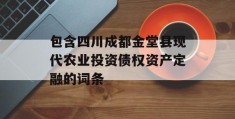 包含四川成都金堂县现代农业投资债权资产定融的词条